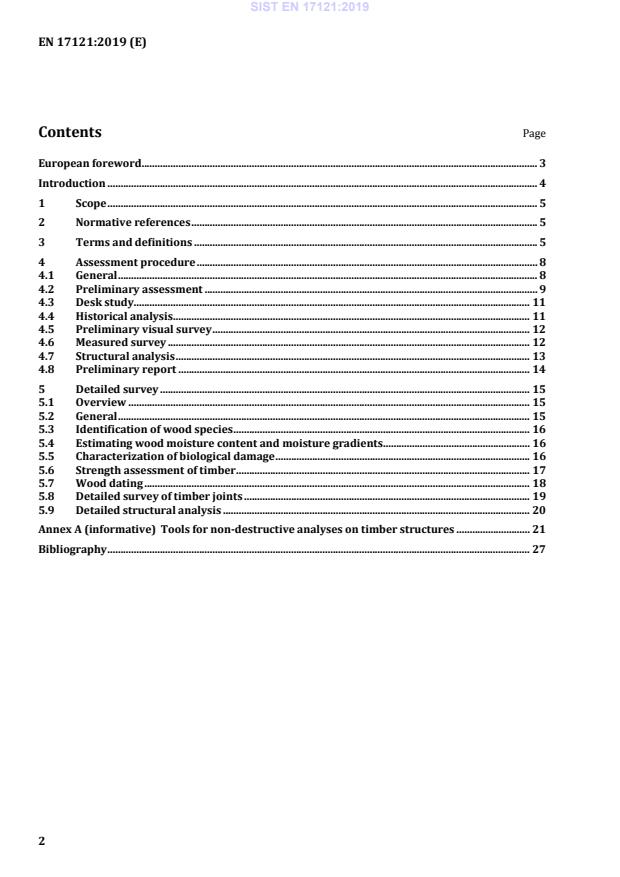 SIST EN 17121:2019

EN 17121:2019 (E)

Contents

Page

European foreword 3

Introduction 4

1 Scope 5

2 Normative references 5

3 Terms and definitions 5

4 Assessment procedure 8
4.1 General 8
4.2 Preliminary assessment 9
4.3 Desk study 11
4.4 Historical analysis 11
4.5 Preliminary visual survey 12
4.6 Measured survey 12
4.7 Structural analysis 13
4.8 Preliminary report 14

5 Detailed survey 15
5.1 Overview 15
5.2 General 15
5.3 Identification of wood species 16
5.4 Estimating wood moisture content and moisture gradients 16
5.5 Characterization of biological damage 16
5.6 Strength assessment of timber 17
5.7 Wood dating 18
5.8 Detailed survey of timber joints 19
5.9 Detailed structural analysis 20

Annex A (informative) Tools for non-destructive analyses on timber structures 21

Bibliography 27

2